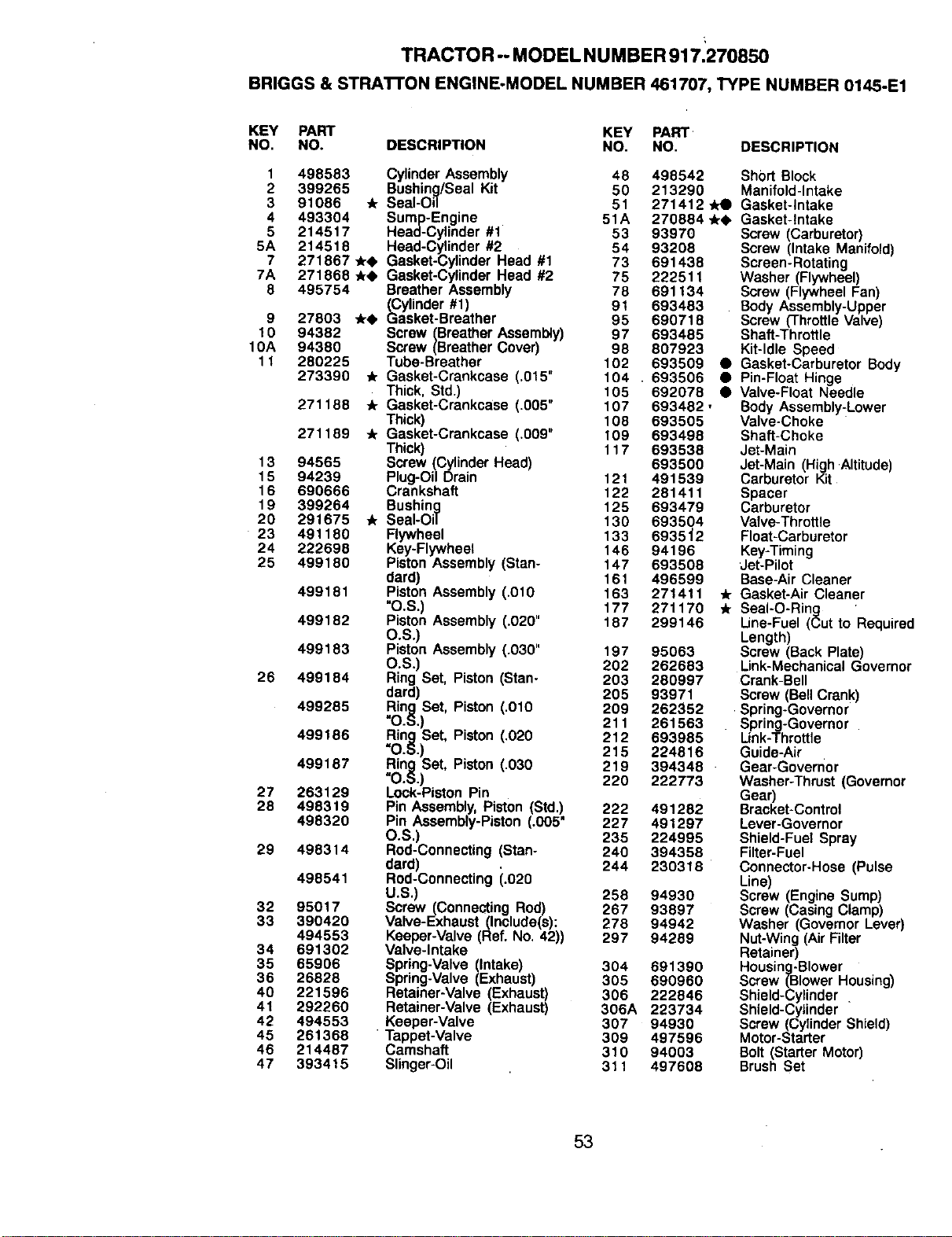 TRACTOR -- MODEL NUMBER 917.270850

BRIGGS & STRATTON ENGINE-MODEL NUMBER 461707, TYPE NUMBER 0145-E1

| KEY NO. | PART NO. | | DESCRIPTION |
|---|---|---|---|
| 1 | 498583 | | Cylinder Assembly |
| 2 | 399265 | | Bushing/Seal Kit |
| 3 | 91086 | ★ | Seal-Oil |
| 4 | 493304 | | Sump-Engine |
| 5 | 214517 | | Head-Cylinder #1 |
| 5A | 214518 | | Head-Cylinder #2 |
| 7 | 271867 | ★◆ | Gasket-Cylinder Head #1 |
| 7A | 271868 | ★◆ | Gasket-Cylinder Head #2 |
| 8 | 495754 | | Breather Assembly (Cylinder #1) |
| 9 | 27803 | ★◆ | Gasket-Breather |
| 10 | 94382 | | Screw (Breather Assembly) |
| 10A | 94380 | | Screw (Breather Cover) |
| 11 | 280225 | | Tube-Breather |
| | 273390 | ★ | Gasket-Crankcase (.015" Thick, Std.) |
| | 271188 | ★ | Gasket-Crankcase (.005" Thick) |
| | 271189 | ★ | Gasket-Crankcase (.009" Thick) |
| 13 | 94565 | | Screw (Cylinder Head) |
| 15 | 94239 | | Plug-Oil Drain |
| 16 | 690666 | | Crankshaft |
| 19 | 399264 | | Bushing |
| 20 | 291675 | ★ | Seal-Oil |
| 23 | 491180 | | Flywheel |
| 24 | 222698 | | Key-Flywheel |
| 25 | 499180 | | Piston Assembly (Standard) |
| | 499181 | | Piston Assembly (.010 "O.S.) |
| | 499182 | | Piston Assembly (.020" O.S.) |
| | 499183 | | Piston Assembly (.030" O.S.) |
| 26 | 499184 | | Ring Set, Piston (Standard) |
| | 499285 | | Ring Set, Piston (.010 "O.S.) |
| | 499186 | | Ring Set, Piston (.020 "O.S.) |
| | 499187 | | Ring Set, Piston (.030 "O.S.) |
| 27 | 263129 | | Lock-Piston Pin |
| 28 | 498319 | | Pin Assembly, Piston (Std.) |
| | 498320 | | Pin Assembly-Piston (.005" O.S.) |
| 29 | 498314 | | Rod-Connecting (Standard) |
| | 498541 | | Rod-Connecting (.020 U.S.) |
| 32 | 95017 | | Screw (Connecting Rod) |
| 33 | 390420 | | Valve-Exhaust (Include(s): |
| | 494553 | | Keeper-Valve (Ref. No. 42)) |
| 34 | 691302 | | Valve-Intake |
| 35 | 65906 | | Spring-Valve (Intake) |
| 36 | 26828 | | Spring-Valve (Exhaust) |
| 40 | 221596 | | Retainer-Valve (Exhaust) |
| 41 | 292260 | | Retainer-Valve (Exhaust) |
| 42 | 494553 | | Keeper-Valve |
| 45 | 261368 | | Tappet-Valve |
| 46 | 214487 | | Camshaft |
| 47 | 393415 | | Slinger-Oil |

| KEY NO. | PART NO. | | DESCRIPTION |
|---|---|---|---|
| 48 | 498542 | | Short Block |
| 50 | 213290 | | Manifold-Intake |
| 51 | 271412 | ★● | Gasket-Intake |
| 51A | 270884 | ★◆ | Gasket-Intake |
| 53 | 93970 | | Screw (Carburetor) |
| 54 | 93208 | | Screw (Intake Manifold) |
| 73 | 691438 | | Screen-Rotating |
| 75 | 222511 | | Washer (Flywheel) |
| 78 | 691134 | | Screw (Flywheel Fan) |
| 91 | 693483 | | Body Assembly-Upper |
| 95 | 690718 | | Screw (Throttle Valve) |
| 97 | 693485 | | Shaft-Throttle |
| 98 | 807923 | | Kit-Idle Speed |
| 102 | 693509 | ● | Gasket-Carburetor Body |
| 104 | 693506 | ● | Pin-Float Hinge |
| 105 | 692078 | ● | Valve-Float Needle |
| 107 | 693482 | | Body Assembly-Lower |
| 108 | 693505 | | Valve-Choke |
| 109 | 693498 | | Shaft-Choke |
| 117 | 693538 | | Jet-Main |
| | 693500 | | Jet-Main (High Altitude) |
| 121 | 491539 | | Carburetor Kit |
| 122 | 281411 | | Spacer |
| 125 | 693479 | | Carburetor |
| 130 | 693504 | | Valve-Throttle |
| 133 | 693512 | | Float-Carburetor |
| 146 | 94196 | | Key-Timing |
| 147 | 693508 | | Jet-Pilot |
| 161 | 496599 | | Base-Air Cleaner |
| 163 | 271411 | ★ | Gasket-Air Cleaner |
| 177 | 271170 | ★ | Seal-O-Ring |
| 187 | 299146 | | Line-Fuel (Cut to Required Length) |
| 197 | 95063 | | Screw (Back Plate) |
| 202 | 262683 | | Link-Mechanical Governor |
| 203 | 280997 | | Crank-Bell |
| 205 | 93971 | | Screw (Bell Crank) |
| 209 | 262352 | | Spring-Governor |
| 211 | 261563 | | Spring-Governor |
| 212 | 693985 | | Link-Throttle |
| 215 | 224816 | | Guide-Air |
| 219 | 394348 | | Gear-Governor |
| 220 | 222773 | | Washer-Thrust (Governor Gear) |
| 222 | 491282 | | Bracket-Control |
| 227 | 491297 | | Lever-Governor |
| 235 | 224995 | | Shield-Fuel Spray |
| 240 | 394358 | | Filter-Fuel |
| 244 | 230318 | | Connector-Hose (Pulse Line) |
| 258 | 94930 | | Screw (Engine Sump) |
| 267 | 93897 | | Screw (Casing Clamp) |
| 278 | 94942 | | Washer (Governor Lever) |
| 297 | 94289 | | Nut-Wing (Air Filter Retainer) |
| 304 | 691390 | | Housing-Blower |
| 305 | 690960 | | Screw (Blower Housing) |
| 306 | 222846 | | Shield-Cylinder |
| 306A | 223734 | | Shield-Cylinder |
| 307 | 94930 | | Screw (Cylinder Shield) |
| 309 | 497596 | | Motor-Starter |
| 310 | 94003 | | Bolt (Starter Motor) |
| 311 | 497608 | | Brush Set |

53